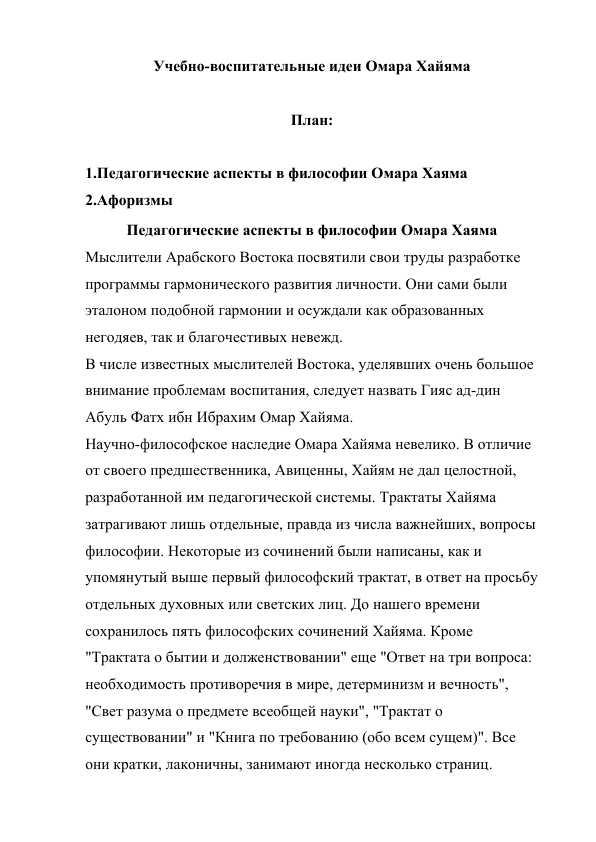 Учебно-воспитательные идеи Омара Хайяма

План:

1.Педагогические аспекты в философии Омара Хаяма
2.Афоризмы

Педагогические аспекты в философии Омара Хаяма

Мыслители Арабского Востока посвятили свои труды разработке программы гармонического развития личности. Они сами были эталоном подобной гармонии и осуждали как образованных негодяев, так и благочестивых невежд.

В числе известных мыслителей Востока, уделявших очень большое внимание проблемам воспитания, следует назвать Гияс ад-дин Абуль Фатх ибн Ибрахим Омар Хайяма.

Научно-философское наследие Омара Хайяма невелико. В отличие от своего предшественника, Авиценны, Хайям не дал целостной, разработанной им педагогической системы. Трактаты Хайяма затрагивают лишь отдельные, правда из числа важнейших, вопросы философии. Некоторые из сочинений были написаны, как и упомянутый выше первый философский трактат, в ответ на просьбу отдельных духовных или светских лиц. До нашего времени сохранилось пять философских сочинений Хайяма. Кроме "Трактата о бытии и долженствовании" еще "Ответ на три вопроса: необходимость противоречия в мире, детерминизм и вечность", "Свет разума о предмете всеобщей науки", "Трактат о существовании" и "Книга по требованию (обо всем сущем)". Все они кратки, лаконичны, занимают иногда несколько страниц.